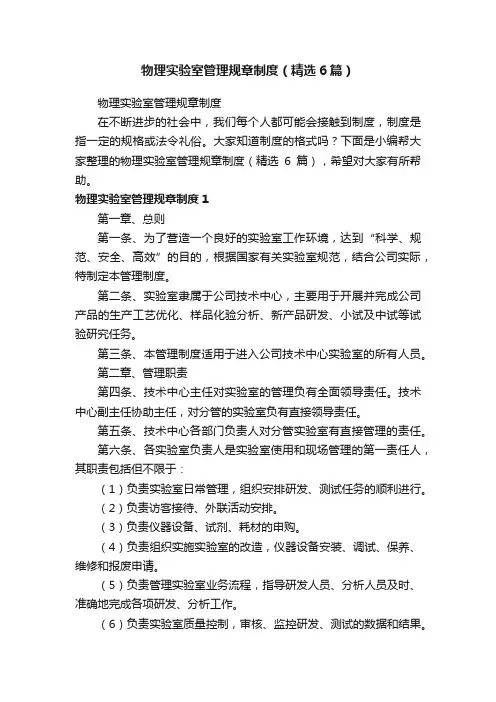 物理实验室管理规章制度（精选6篇）

物理实验室管理规章制度

在不断进步的社会中，我们每个人都可能会接触到制度，制度是指一定的规格或法令礼俗。大家知道制度的格式吗？下面是小编帮大家整理的物理实验室管理规章制度（精选 6 篇），希望对大家有所帮助。

物理实验室管理规章制度1

第一章、总则

第一条、为了营造一个良好的实验室工作环境，达到“科学、规范、安全、高效”的目的，根据国家有关实验室规范，结合公司实际，特制定本管理制度。

第二条、实验室隶属于公司技术中心，主要用于开展并完成公司产品的生产工艺优化、样品化验分析、新产品研发、小试及中试等试验研究任务。

第三条、本管理制度适用于进入公司技术中心实验室的所有人员。

第二章、管理职责

第四条、技术中心主任对实验室的管理负有全面领导责任。技术中心副主任协助主任，对分管的实验室负有直接领导责任。

第五条、技术中心各部门负责人对分管实验室有直接管理的责任。

第六条、各实验室负责人是实验室使用和现场管理的第一责任人，其职责包括但不限于：

（1）负责实验室日常管理，组织安排研发、测试任务的顺利进行。

（2）负责访客接待、外联活动安排。

（3）负责仪器设备、试剂、耗材的申购。

（4）负责组织实施实验室的改造，仪器设备安装、调试、保养、维修和报废申请。

（5）负责管理实验室业务流程，指导研发人员、分析人员及时、准确地完成各项研发、分析工作。

（6）负责实验室质量控制，审核、监控研发、测试的数据和结果。